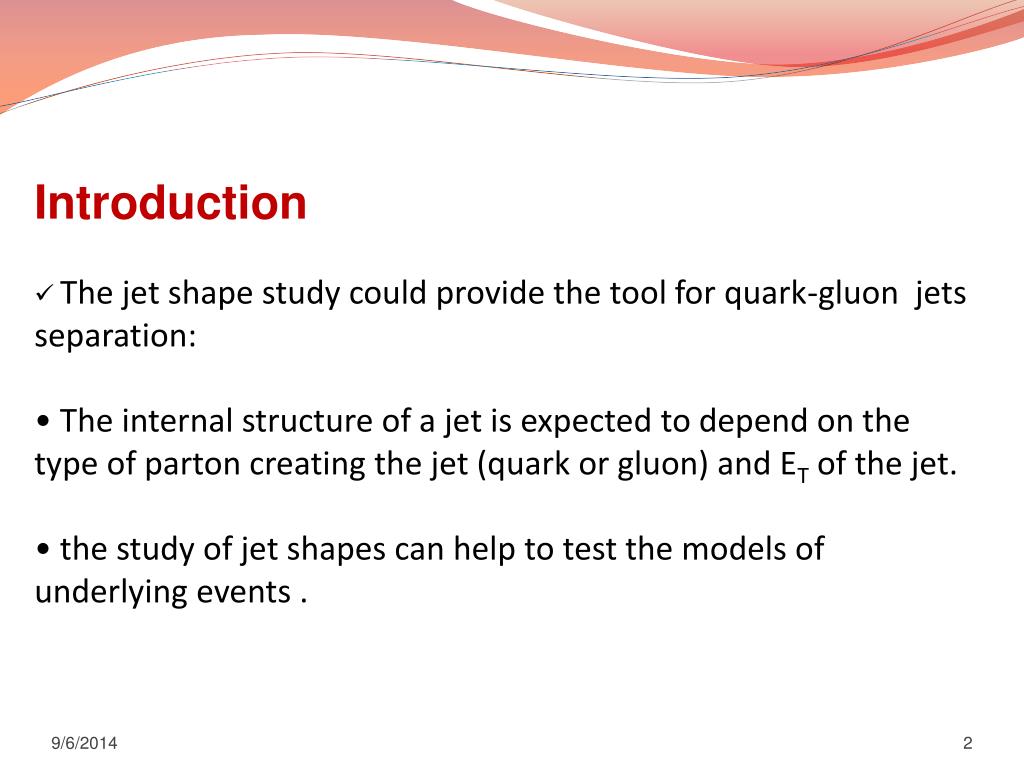 Introduction

✓ The jet shape study could provide the tool for quark-gluon jets separation:

• The internal structure of a jet is expected to depend on the type of parton creating the jet (quark or gluon) and $E_T$ of the jet.

• the study of jet shapes can help to test the models of underlying events .

9/6/2014

2